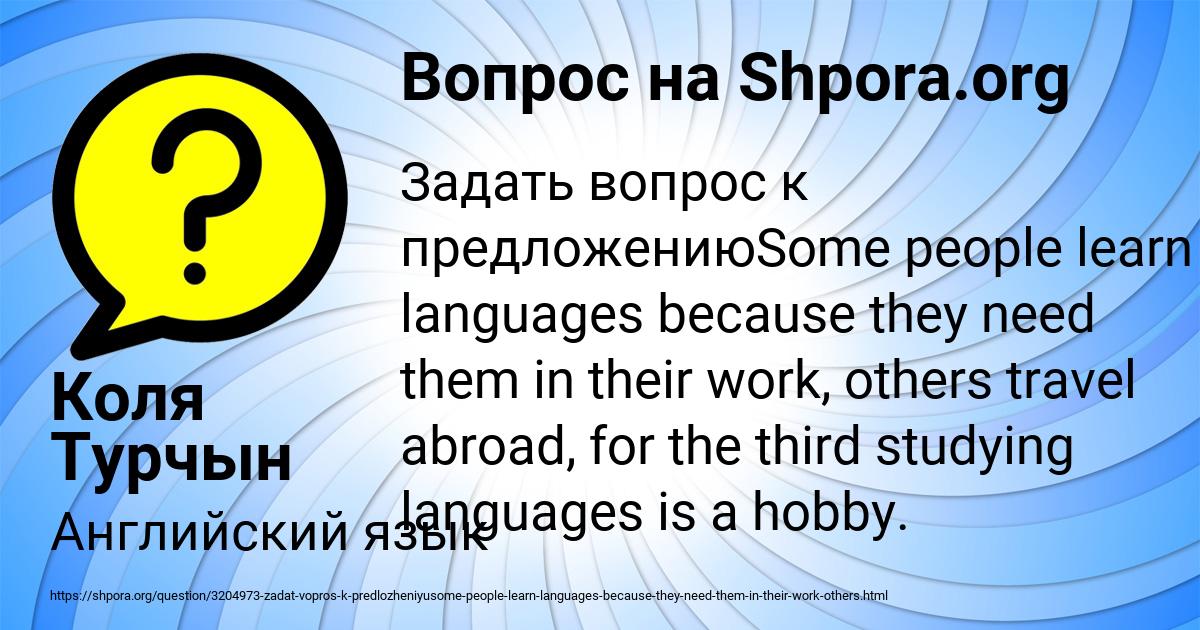 Вопрос на Shpora.org

Задать вопрос к предложениюSome people learn languages because they need them in their work, others travel abroad, for the third studying languages is a hobby.

Коля Турчын

Английский язык

https://shpora.org/question/3204973-zadat-vopros-k-predlozheniyusome-people-learn-languages-because-they-need-them-in-their-work-others.html